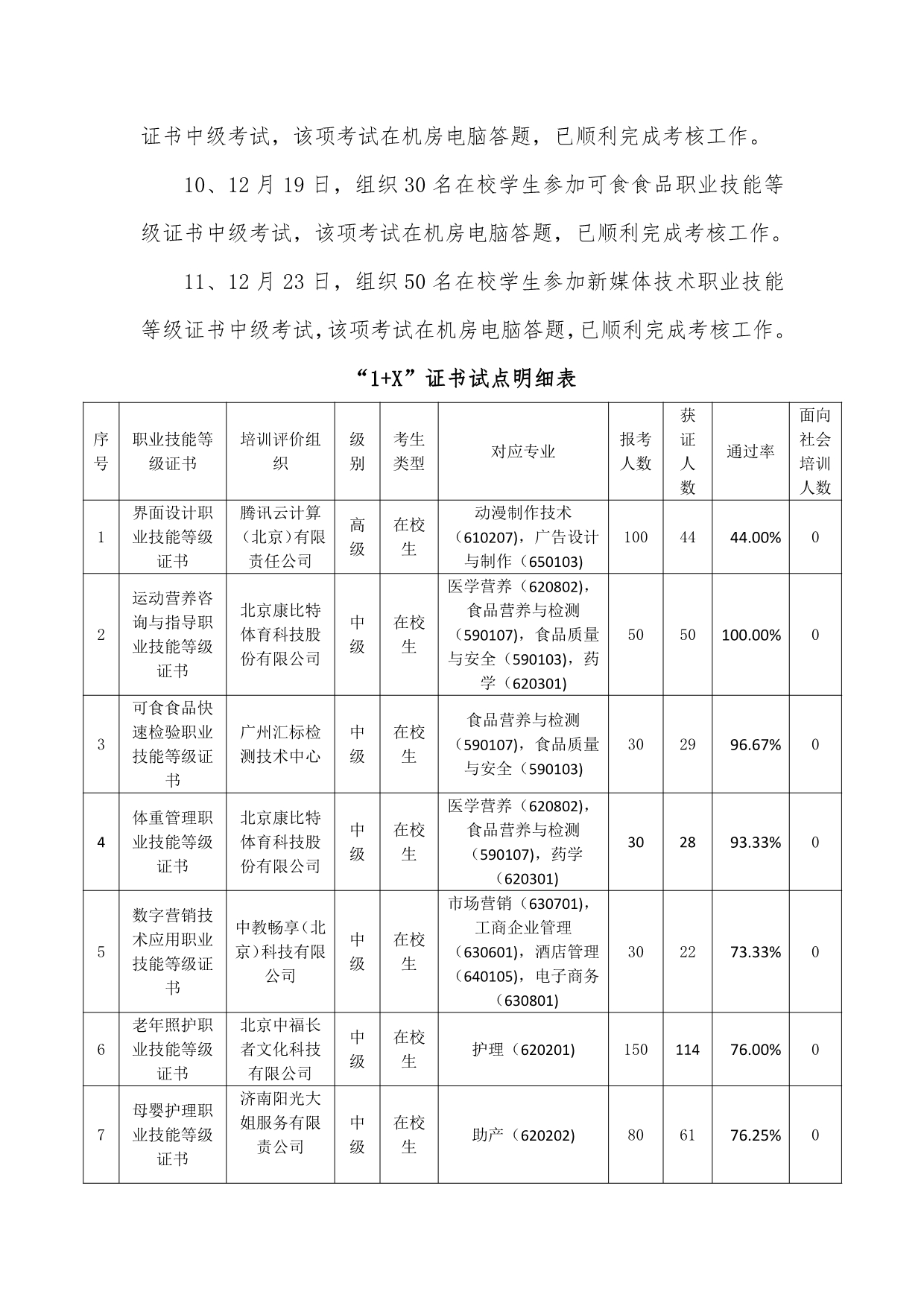 证书中级考试，该项考试在机房电脑答题，已顺利完成考核工作。

10、12 月 19 日，组织 30 名在校学生参加可食食品职业技能等级证书中级考试，该项考试在机房电脑答题，已顺利完成考核工作。

11、12 月 23 日，组织 50 名在校学生参加新媒体技术职业技能等级证书中级考试，该项考试在机房电脑答题，已顺利完成考核工作。

“1+X”证书试点明细表

| 序号 | 职业技能等级证书 | 培训评价组织 | 级别 | 考生类型 | 对应专业 | 报考人数 | 获证人数 | 通过率 | 面向社会培训人数 |
|---|---|---|---|---|---|---|---|---|---|
| 1 | 界面设计职业技能等级证书 | 腾讯云计算（北京）有限责任公司 | 高级 | 在校生 | 动漫制作技术（610207），广告设计与制作（650103） | 100 | 44 | 44.00% | 0 |
| 2 | 运动营养咨询与指导职业技能等级证书 | 北京康比特体育科技股份有限公司 | 中级 | 在校生 | 医学营养（620802），食品营养与检测（590107），食品质量与安全（590103），药学（620301） | 50 | 50 | 100.00% | 0 |
| 3 | 可食食品快速检验职业技能等级证书 | 广州汇标检测技术中心 | 中级 | 在校生 | 食品营养与检测（590107），食品质量与安全（590103） | 30 | 29 | 96.67% | 0 |
| 4 | 体重管理职业技能等级证书 | 北京康比特体育科技股份有限公司 | 中级 | 在校生 | 医学营养（620802），食品营养与检测（590107），药学（620301） | 30 | 28 | 93.33% | 0 |
| 5 | 数字营销技术应用职业技能等级证书 | 中教畅享（北京）科技有限公司 | 中级 | 在校生 | 市场营销（630701），工商企业管理（630601），酒店管理（640105），电子商务（630801） | 30 | 22 | 73.33% | 0 |
| 6 | 老年照护职业技能等级证书 | 北京中福长者文化科技有限公司 | 中级 | 在校生 | 护理（620201） | 150 | 114 | 76.00% | 0 |
| 7 | 母婴护理职业技能等级证书 | 济南阳光大姐服务有限责公司 | 中级 | 在校生 | 助产（620202） | 80 | 61 | 76.25% | 0 |